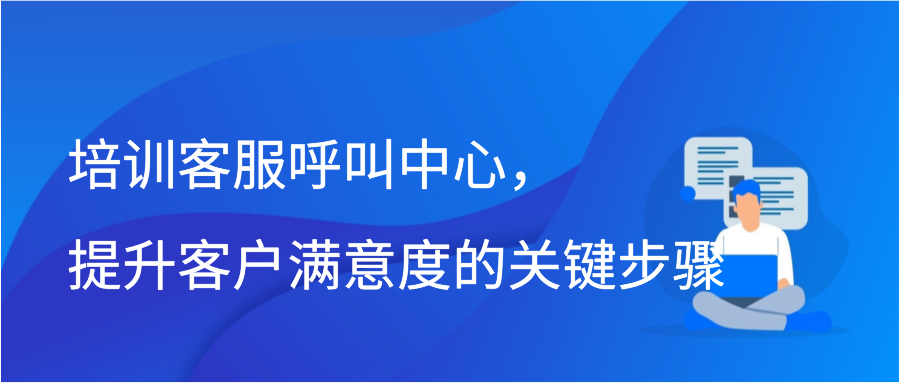 培训客服呼叫中心，
提升客户满意度的关键步骤